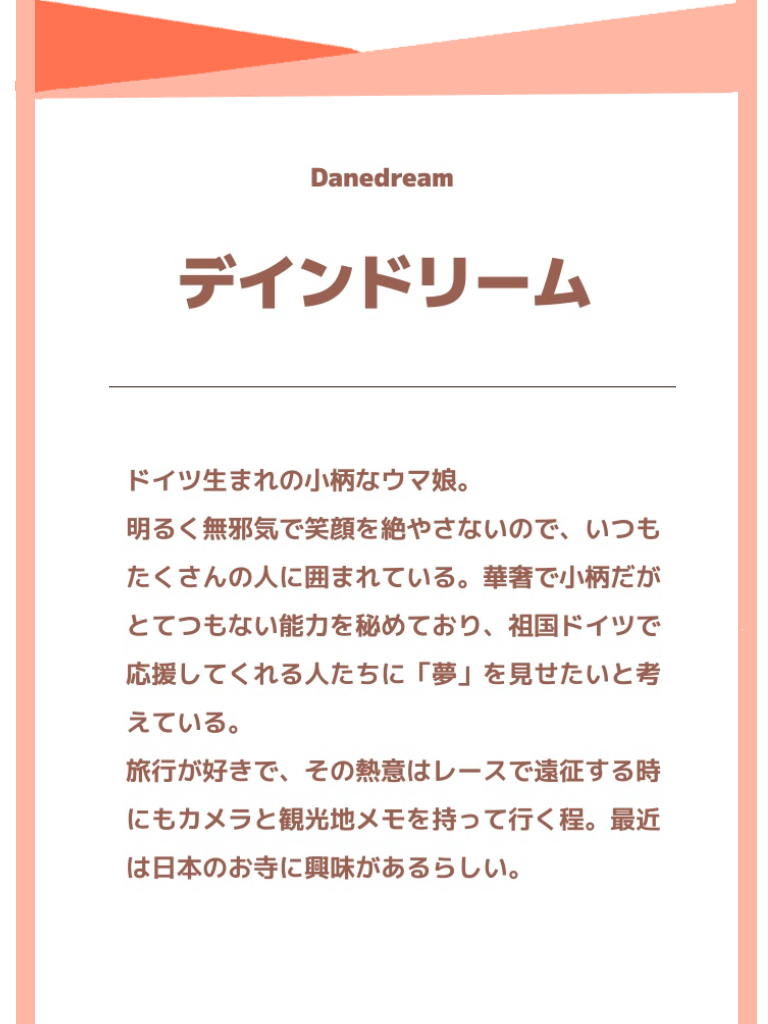 Danedream

デインドリーム

ドイツ生まれの小柄なウマ娘。

明るく無邪気で笑顔を絶やさないので、いつもたくさんの人に囲まれている。華奢で小柄だがとてつもない能力を秘めており、祖国ドイツで応援してくれる人たちに「夢」を見せたいと考えている。

旅行が好きで、その熱意はレースで遠征する時にもカメラと観光地メモを持って行く程。最近は日本のお寺に興味があるらしい。